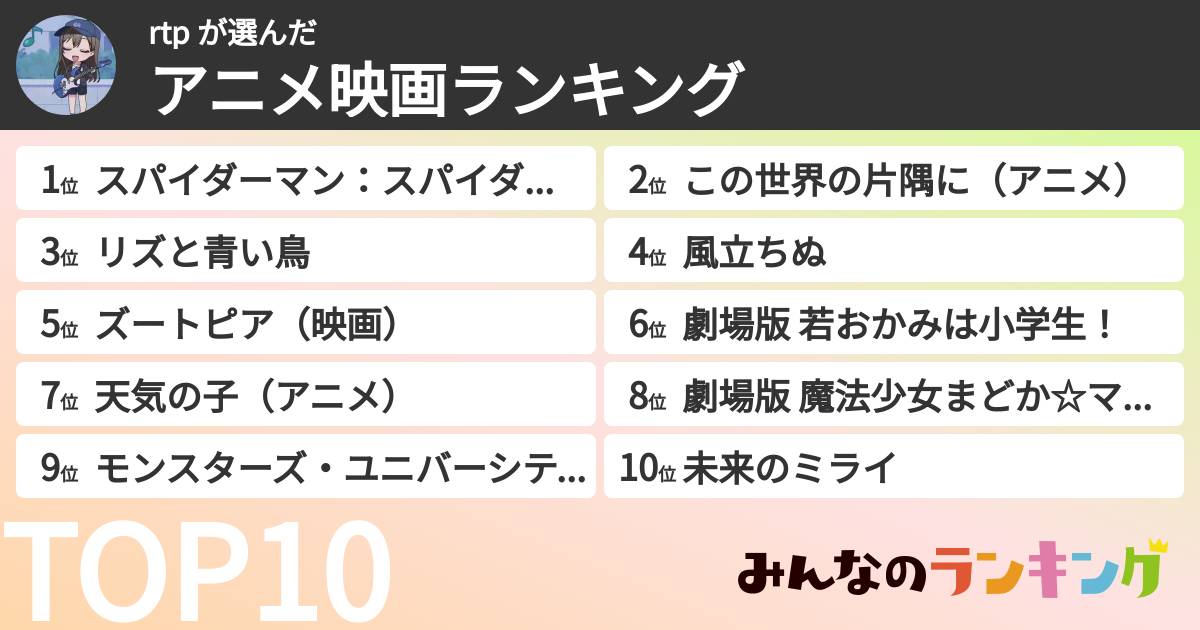 rtp が選んだ
アニメ映画ランキング

1位 スパイダーマン：スパイダ...
2位 この世界の片隅に（アニメ）
3位 リズと青い鳥
4位 風立ちぬ
5位 ズートピア（映画）
6位 劇場版 若おかみは小学生！
7位 天気の子（アニメ）
8位 劇場版 魔法少女まどか☆マ...
9位 モンスターズ・ユニバーシテ...
10位 未来のミライ

TOP10

みんなのランキング